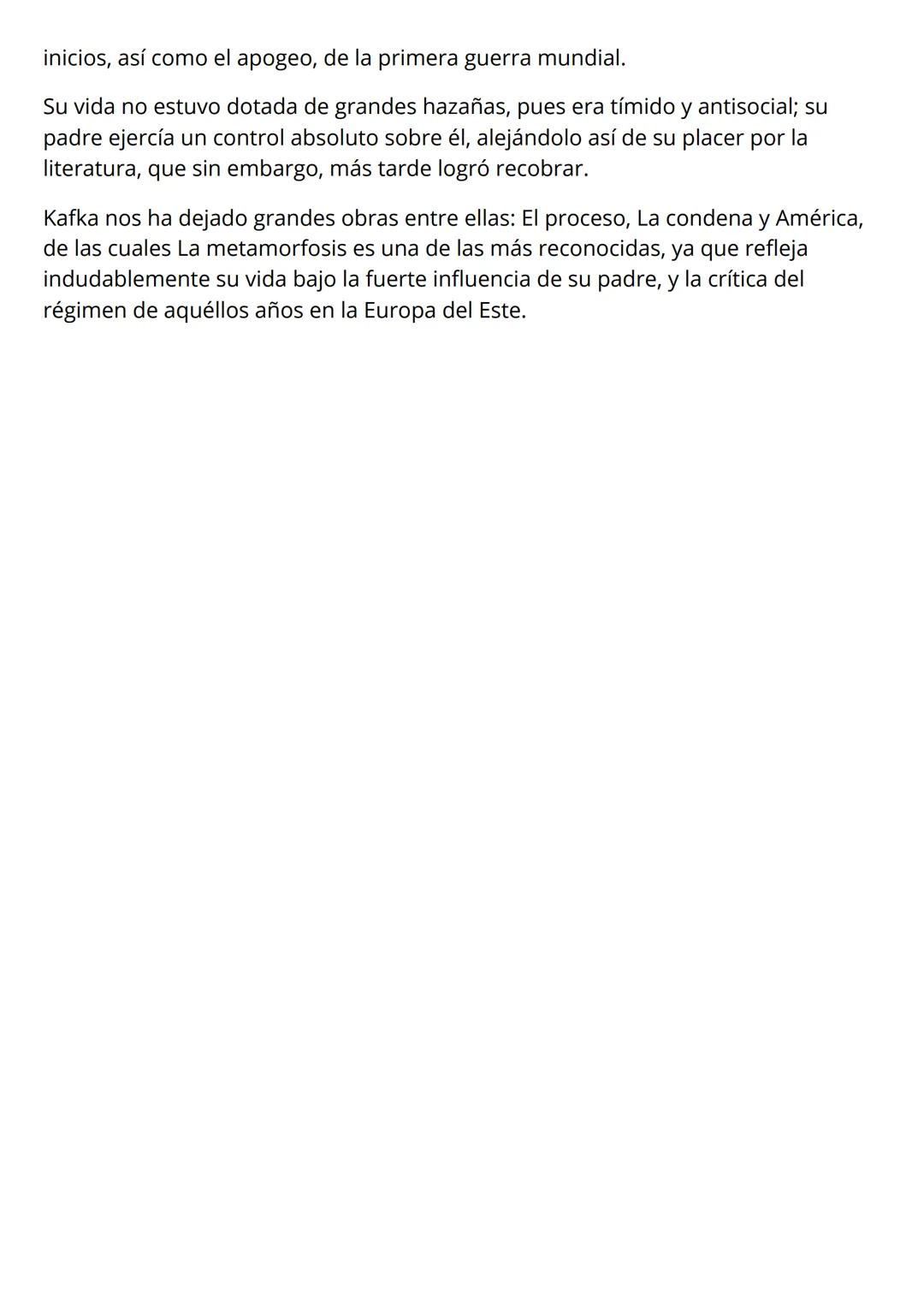 inicios, así como el apogeo, de la primera guerra mundial.

Su vida no estuvo dotada de grandes hazañas, pues era tímido y antisocial; su padre ejercía un control absoluto sobre él, alejándolo así de su placer por la literatura, que sin embargo, más tarde logró recobrar.

Kafka nos ha dejado grandes obras entre ellas: El proceso, La condena y América, de las cuales La metamorfosis es una de las más reconocidas, ya que refleja indudablemente su vida bajo la fuerte influencia de su padre, y la crítica del régimen de aquéllos años en la Europa del Este.